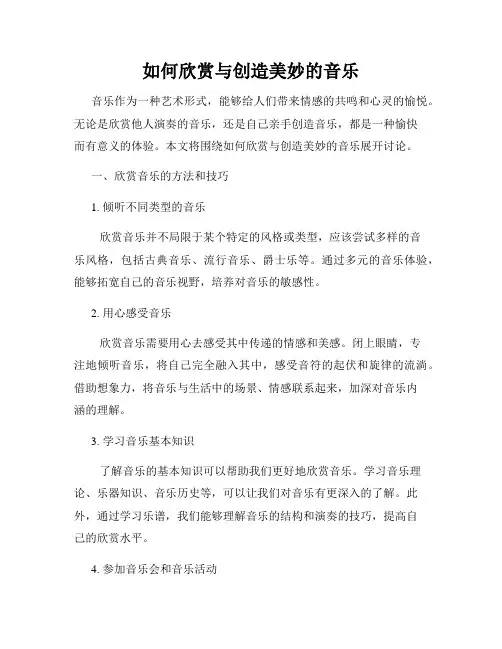 如何欣赏与创造美妙的音乐

音乐作为一种艺术形式，能够给人们带来情感的共鸣和心灵的愉悦。无论是欣赏他人演奏的音乐，还是自己亲手创造音乐，都是一种愉快而有意义的体验。本文将围绕如何欣赏与创造美妙的音乐展开讨论。

一、欣赏音乐的方法和技巧

1. 倾听不同类型的音乐

欣赏音乐并不局限于某个特定的风格或类型，应该尝试多样的音乐风格，包括古典音乐、流行音乐、爵士乐等。通过多元的音乐体验，能够拓宽自己的音乐视野，培养对音乐的敏感性。

2. 用心感受音乐

欣赏音乐需要用心去感受其中传递的情感和美感。闭上眼睛，专注地倾听音乐，将自己完全融入其中，感受音符的起伏和旋律的流淌。借助想象力，将音乐与生活中的场景、情感联系起来，加深对音乐内涵的理解。

3. 学习音乐基本知识

了解音乐的基本知识可以帮助我们更好地欣赏音乐。学习音乐理论、乐器知识、音乐历史等，可以让我们对音乐有更深入的了解。此外，通过学习乐谱，我们能够理解音乐的结构和演奏的技巧，提高自己的欣赏水平。

4. 参加音乐会和音乐活动